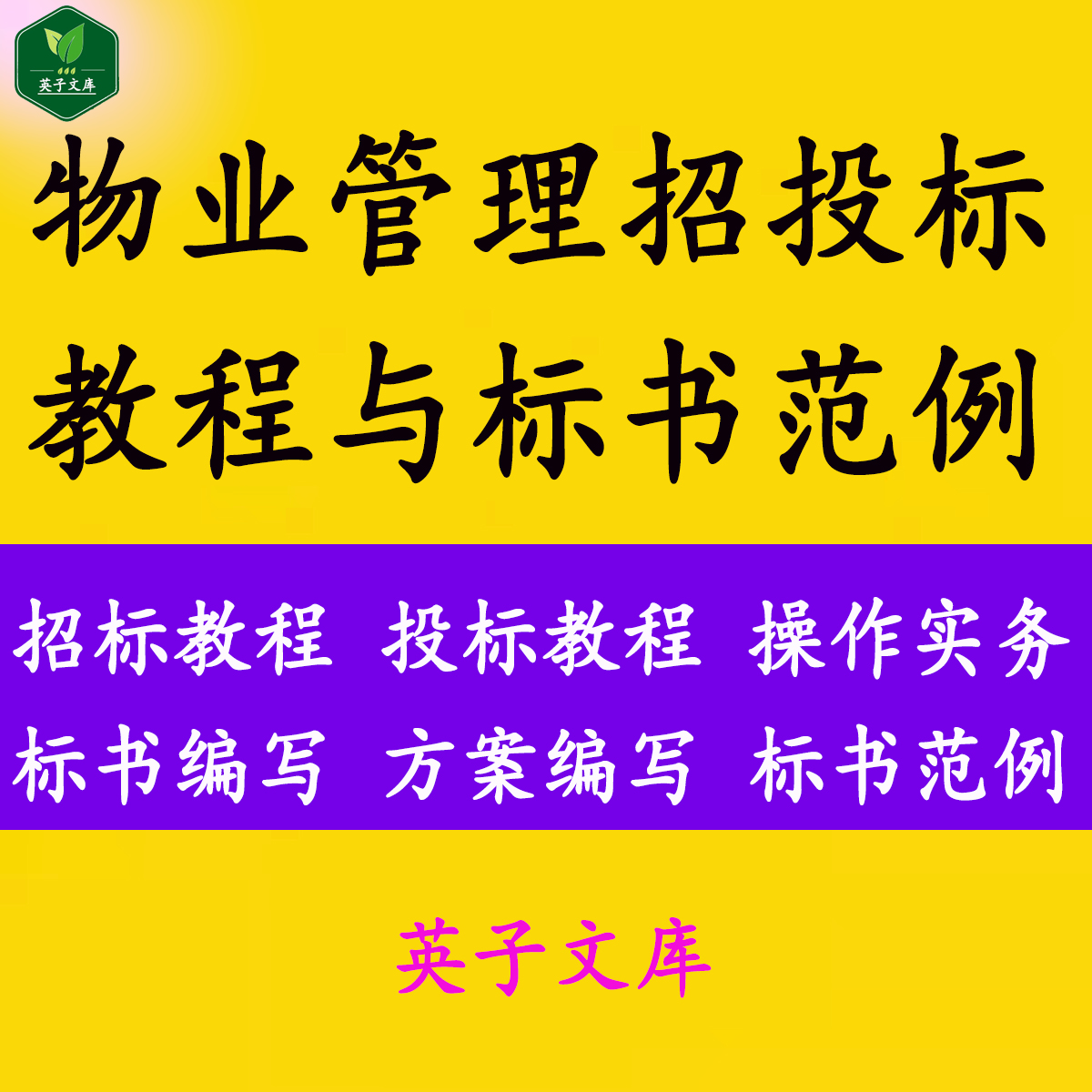 英子文库

物业管理招投标
教程与标书范例

招标教程 投标教程 操作实务
标书编写 方案编写 标书范例

英子文库